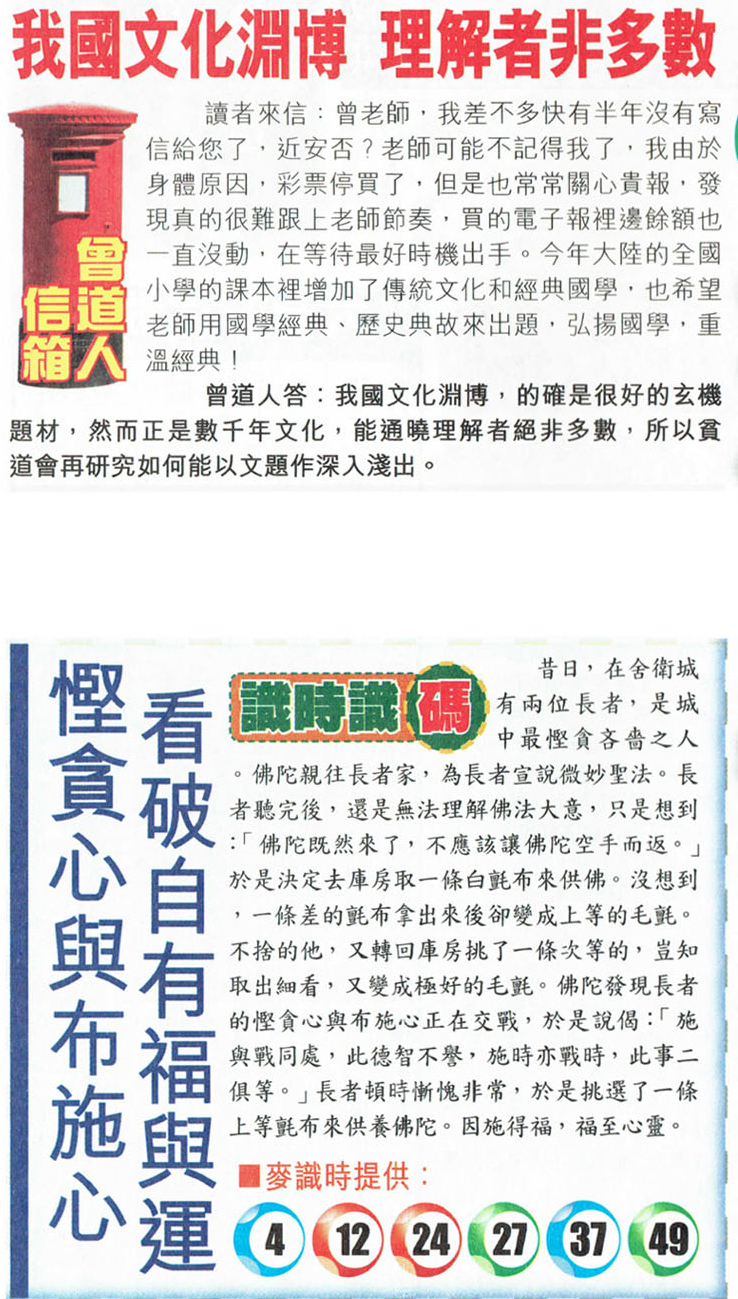 我國文化淵博 理解者非多數

曾道人信箱

讀者來信：曾老師，我差不多快有半年沒有寫信給您了，近安否？老師可能不記得我了，我由於身體原因，彩票停買了，但是也常常關心貴報，發現真的很難跟上老師節奏，買的電子報裡邊餘額也一直沒動，在等待最好時機出手。今年大陸的全國小學的課本裡增加了傳統文化和經典國學，也希望老師用國學經典、歷史典故來出題，弘揚國學，重溫經典！

曾道人答：我國文化淵博，的確是很好的玄機題材，然而正是數千年文化，能通曉理解者絕非多數，所以貧道會再研究如何能以文題作深入淺出。

慳貪心與布施心 看破自有福與運

識時識碼

昔日，在舍衛城有兩位長者，是城中最慳貪吝嗇之人。佛陀親往長者家，為長者宣說微妙聖法。長者聽完後，還是無法理解佛法大意，只是想到：「佛陀既然來了，不應該讓佛陀空手而返。」於是決定去庫房取一條白氈布來供佛。沒想到，一條差的氈布拿出來後卻變成上等的毛氈。不捨的他，又轉回庫房挑了一條次等的，豈知取出細看，又變成極好的毛氈。佛陀發現長者的慳貪心與布施心正在交戰，於是說偈：「施與戰同處，此德智不譽，施時亦戰時，此事二俱等。」長者頓時慚愧非常，於是挑選了一條上等氈布來供養佛陀。因施得福，福至心靈。

■麥識時提供：

4 12 24 27 37 49